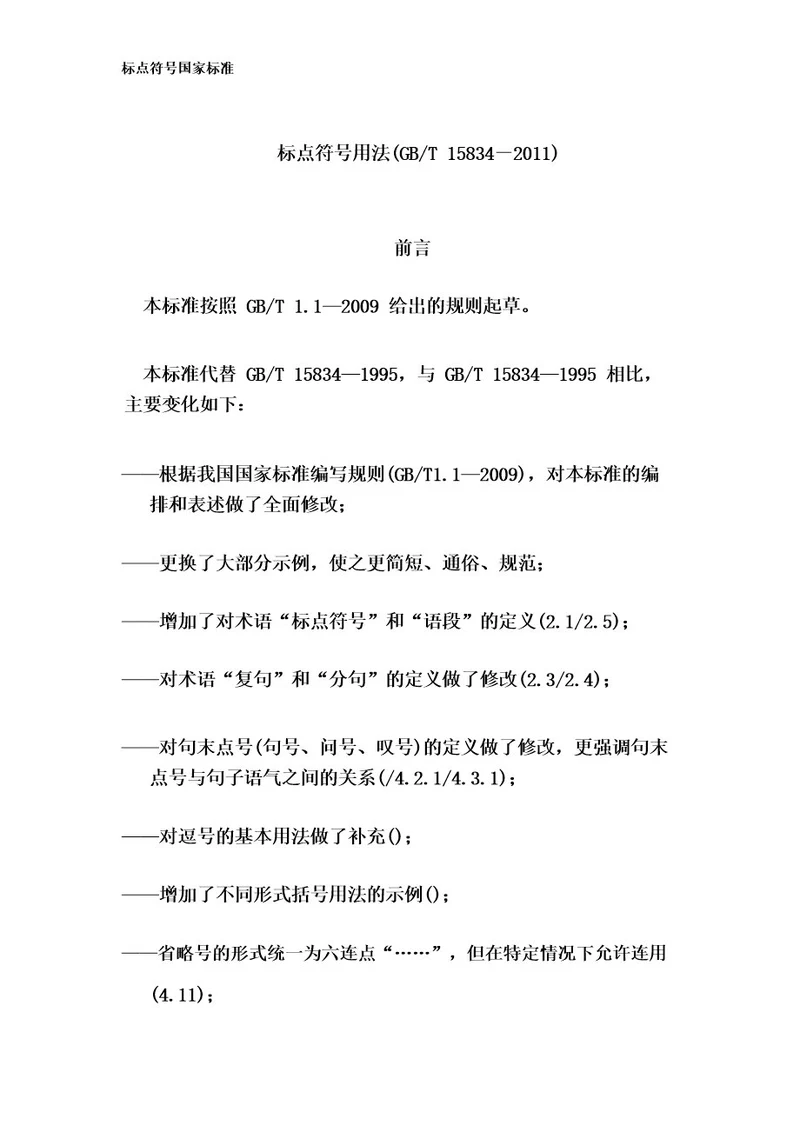 标点符号国家标准

标点符号用法(GB/T 15834—2011)

前言

本标准按照 GB/T 1.1—2009 给出的规则起草。

本标准代替 GB/T 15834—1995，与 GB/T 15834—1995 相比，主要变化如下：

——根据我国国家标准编写规则(GB/T1.1—2009)，对本标准的编排和表述做了全面修改；

——更换了大部分示例，使之更简短、通俗、规范；

——增加了对术语“标点符号”和“语段”的定义(2.1/2.5)；

——对术语“复句”和“分句”的定义做了修改(2.3/2.4)；

——对句末点号(句号、问号、叹号)的定义做了修改，更强调句末点号与句子语气之间的关系(/4.2.1/4.3.1)；

——对逗号的基本用法做了补充()；

——增加了不同形式括号用法的示例()；

——省略号的形式统一为六连点“……”，但在特定情况下允许连用(4.11)；